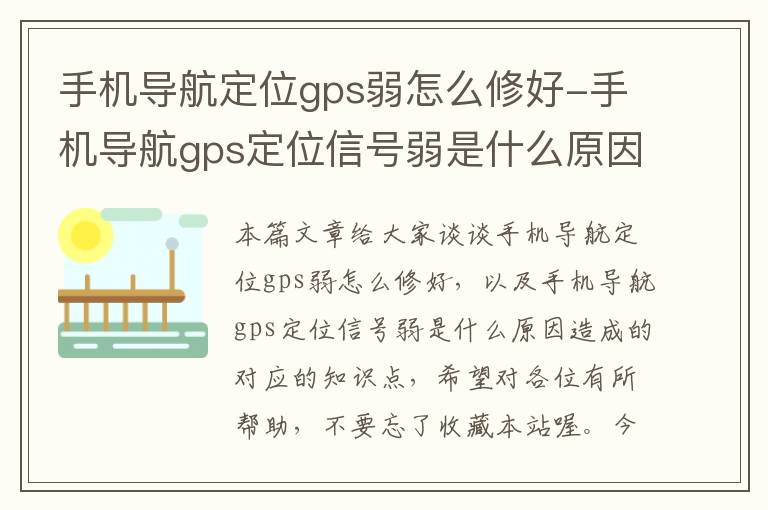 手机导航定位gps弱怎么修好-手机导航gps定位信号弱是什么原因

本篇文章给大家谈谈手机导航定位gps弱怎么修好，以及手机导航gps定位信号弱是什么原因造成的对应的知识点，希望对各位有所帮助，不要忘了收藏本站喔。今